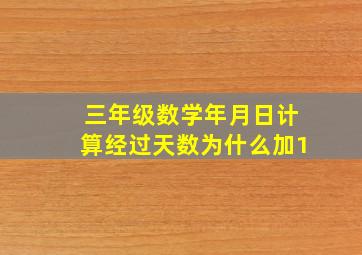 三年级数学年月日计算经过天数为什么加1